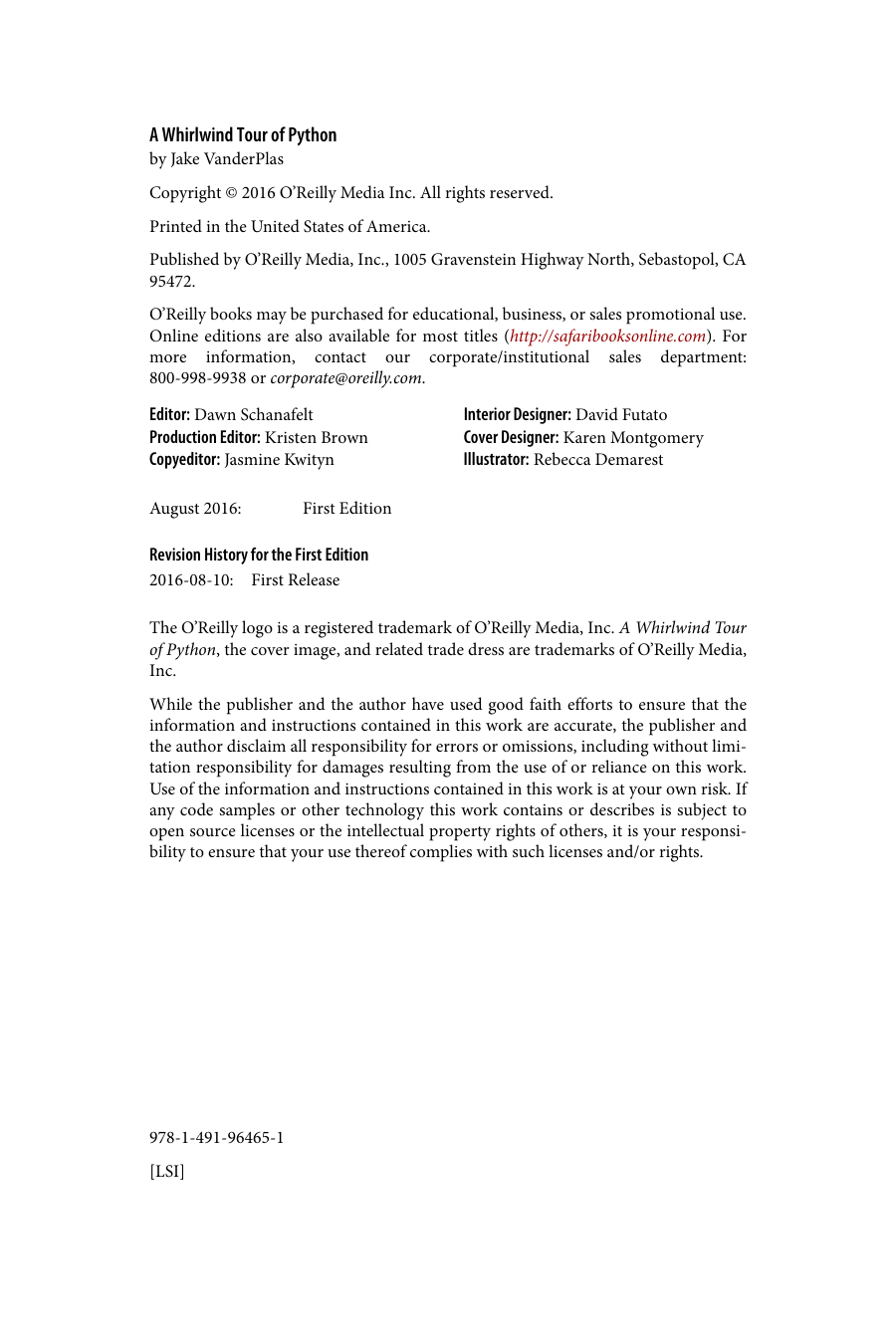 A Whirlwind Tour of Python
by Jake VanderPlas

Copyright © 2016 O'Reilly Media Inc. All rights reserved.

Printed in the United States of America.

Published by O'Reilly Media, Inc., 1005 Gravenstein Highway North, Sebastopol, CA 95472.

O'Reilly books may be purchased for educational, business, or sales promotional use. Online editions are also available for most titles (http://safaribooksonline.com). For more information, contact our corporate/institutional sales department: 800-998-9938 or corporate@oreilly.com.

Editor: Dawn Schanafelt
Production Editor: Kristen Brown
Copyeditor: Jasmine Kwityn

Interior Designer: David Futato
Cover Designer: Karen Montgomery
Illustrator: Rebecca Demarest

August 2016: First Edition

Revision History for the First Edition
2016-08-10: First Release

The O'Reilly logo is a registered trademark of O'Reilly Media, Inc. A Whirlwind Tour of Python, the cover image, and related trade dress are trademarks of O'Reilly Media, Inc.

While the publisher and the author have used good faith efforts to ensure that the information and instructions contained in this work are accurate, the publisher and the author disclaim all responsibility for errors or omissions, including without limitation responsibility for damages resulting from the use of or reliance on this work. Use of the information and instructions contained in this work is at your own risk. If any code samples or other technology this work contains or describes is subject to open source licenses or the intellectual property rights of others, it is your responsibility to ensure that your use thereof complies with such licenses and/or rights.

978-1-491-96465-1

[LSI]